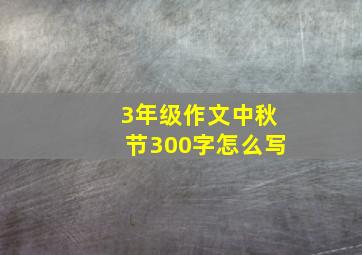 3年级作文中秋节300字怎么写